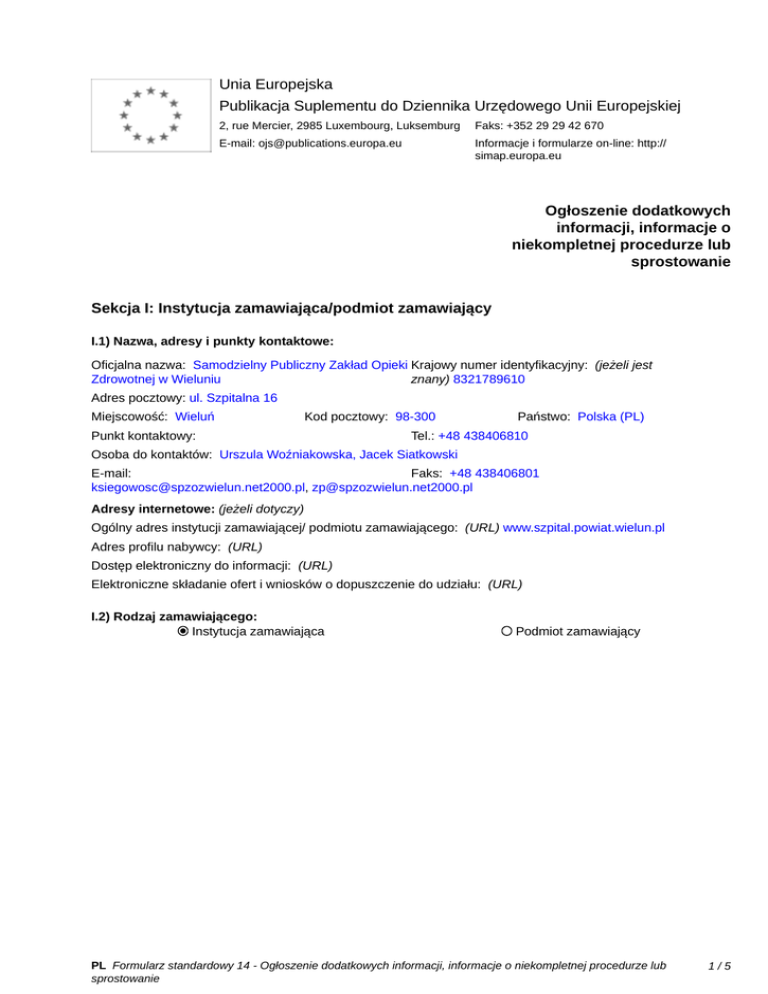 Unia Europejska
Publikacja Suplementu do Dziennika Urzędowego Unii Europejskiej
2, rue Mercier, 2985 Luxembourg, Luksemburg Faks: +352 29 29 42 670
E-mail: ojs@publications.europa.eu Informacje i formularze on-line: http://simap.europa.eu

Ogłoszenie dodatkowych informacji, informacje o niekompletnej procedurze lub sprostowanie

Sekcja I: Instytucja zamawiająca/podmiot zamawiający

I.1) Nazwa, adresy i punkty kontaktowe:

Oficjalna nazwa: Samodzielny Publiczny Zakład Opieki Zdrowotnej w Wieluniu
Krajowy numer identyfikacyjny: (jeżeli jest znany) 8321789610
Adres pocztowy: ul. Szpitalna 16
Miejscowość: Wieluń Kod pocztowy: 98-300 Państwo: Polska (PL)
Punkt kontaktowy: Tel.: +48 438406810
Osoba do kontaktów: Urszula Woźniakowska, Jacek Siatkowski
E-mail: ksiegowosc@spzozwielun.net2000.pl, zp@spzozwielun.net2000.pl Faks: +48 438406801

Adresy internetowe: (jeżeli dotyczy)
Ogólny adres instytucji zamawiającej/ podmiotu zamawiającego: (URL) www.szpital.powiat.wielun.pl
Adres profilu nabywcy: (URL)
Dostęp elektroniczny do informacji: (URL)
Elektroniczne składanie ofert i wniosków o dopuszczenie do udziału: (URL)

I.2) Rodzaj zamawiającego:
Instytucja zamawiająca Podmiot zamawiający

PL Formularz standardowy 14 - Ogłoszenie dodatkowych informacji, informacje o niekompletnej procedurze lub sprostowanie 1 / 5